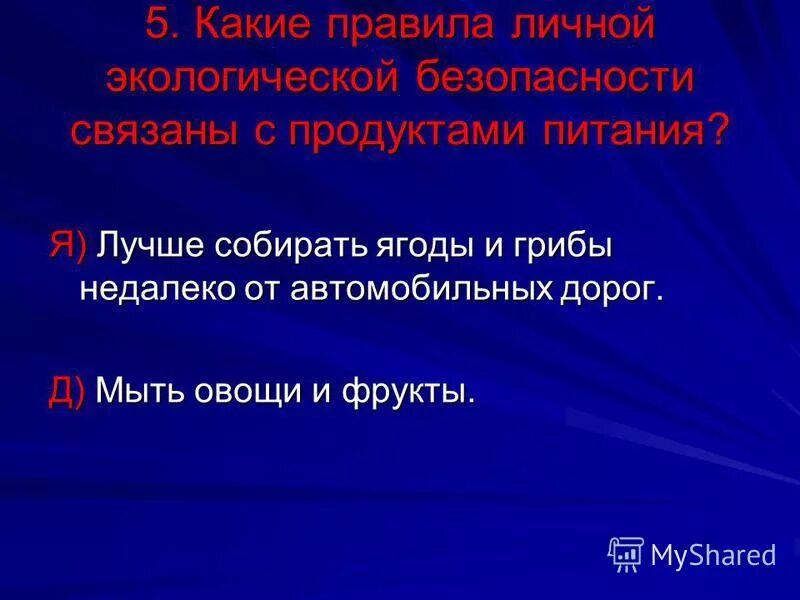 5. Какие правила личной экологической безопасности связаны с продуктами питания?

Я) Лучше собирать ягоды и грибы недалеко от автомобильных дорог.

Д) Мыть овощи и фрукты.

MyShared